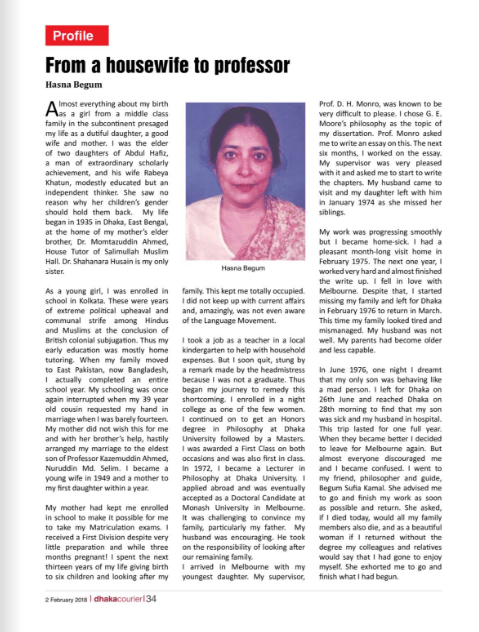 Profile

From a housewife to professor

Hasna Begum

Almost everything about my birth as a girl from a middle class family in the subcontinent presaged my life as a dutiful daughter, a good wife and mother. I was the elder of two daughters of Abdul Hafiz, a man of extraordinary scholarly achievement, and his wife Rabeya Khatun, modestly educated but an independent thinker. She saw no reason why her children's gender should hold them back. My life began in 1935 in Dhaka, East Bengal, at the home of my mother's elder brother, Dr. Momtazuddin Ahmed, House Tutor of Salimullah Muslim Hall. Dr. Shahanara Husain is my only sister.

As a young girl, I was enrolled in school in Kolkata. These were years of extreme political upheaval and communal strife among Hindus and Muslims at the conclusion of British colonial subjugation. Thus my early education was mostly home tutoring. When my family moved to East Pakistan, now Bangladesh, I actually completed an entire school year. My schooling was once again interrupted when my 39 year old cousin requested my hand in marriage when I was barely fourteen. My mother did not wish this for me and with her brother's help, hastily arranged my marriage to the eldest son of Professor Kazemuddin Ahmed, Nuruddin Md. Selim. I became a young wife in 1949 and a mother to my first daughter within a year.

My mother had kept me enrolled in school to make it possible for me to take my Matriculation exams. I received a First Division despite very little preparation and while three months pregnant! I spent the next thirteen years of my life giving birth to six children and looking after my

Hasna Begum

family. This kept me totally occupied. I did not keep up with current affairs and, amazingly, was not even aware of the Language Movement.

I took a job as a teacher in a local kindergarten to help with household expenses. But I soon quit, stung by a remark made by the headmistress because I was not a graduate. Thus began my journey to remedy this shortcoming. I enrolled in a night college as one of the few women. I continued on to get an Honors degree in Philosophy at Dhaka University followed by a Masters. I was awarded a First Class on both occasions and was also first in class. In 1972, I became a Lecturer in Philosophy at Dhaka University. I applied abroad and was eventually accepted as a Doctoral Candidate at Monash University in Melbourne. It was challenging to convince my family, particularly my father. My husband was encouraging. He took on the responsibility of looking after our remaining family.
I arrived in Melbourne with my youngest daughter. My supervisor, Prof. D. H. Monro, was known to be very difficult to please. I chose G. E. Moore's philosophy as the topic of my dissertation. Prof. Monro asked me to write an essay on this. The next six months, I worked on the essay. My supervisor was very pleased with it and asked me to start to write the chapters. My husband came to visit and my daughter left with him in January 1974 as she missed her siblings.

My work was progressing smoothly but I became home-sick. I had a pleasant month-long visit home in February 1975. The next one year, I worked very hard and almost finished the write up. I fell in love with Melbourne. Despite that, I started missing my family and left for Dhaka in February 1976 to return in March. This time my family looked tired and mismanaged. My husband was not well. My parents had become older and less capable.

In June 1976, one night I dreamt that my only son was behaving like a mad person. I left for Dhaka on 26th June and reached Dhaka on 28th morning to find that my son was sick and my husband in hospital. This trip lasted for one full year. When they became better I decided to leave for Melbourne again. But almost everyone discouraged me and I became confused. I went to my friend, philosopher and guide, Begum Sufia Kamal. She advised me to go and finish my work as soon as possible and return. She asked, if I died today, would all my family members also die, and as a beautiful woman if I returned without the degree my colleagues and relatives would say that I had gone to enjoy myself. She exhorted me to go and finish what I had begun.

2 February 2018 | dhakacourier | 34